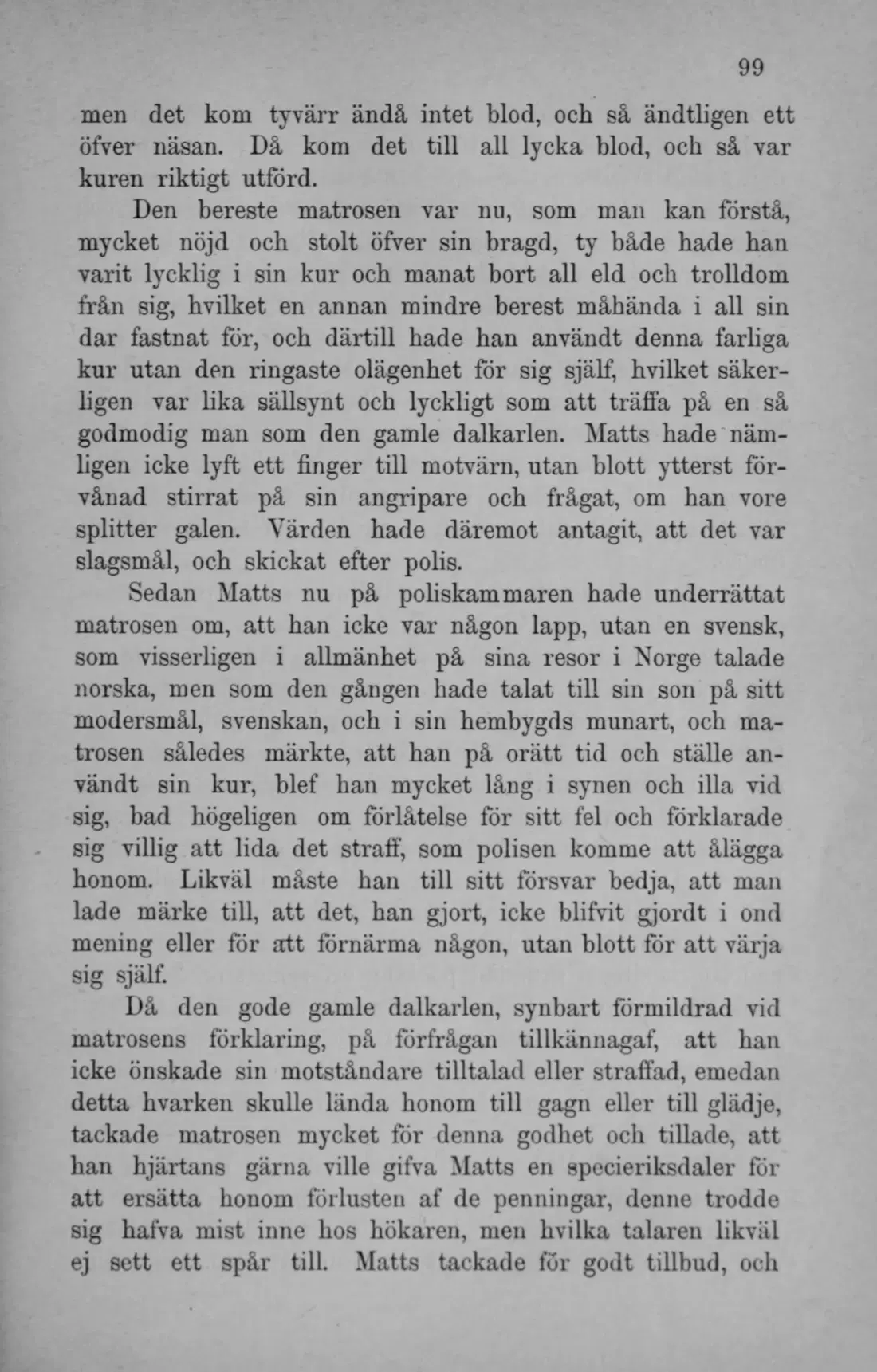 99

men det kom tyvärr ändå intet blod, och så ändtligen ett öfver näsan. Då kom det till all lycka blod, och så var kuren riktigt utförd.

Den bereste matrosen var nu, som man kan förstå, mycket nöjd och stolt öfver sin bragd, ty både hade han varit lycklig i sin kur och manat bort all eld och trolldom från sig, hvilket en annan mindre berest måhända i all sin dar fastnat för, och därtill hade han användt denna farliga kur utan den ringaste olägenhet för sig själf, hvilket säkerligen var lika sällsynt och lyckligt som att träffa på en så godmodig man som den gamle dalkarlen. Matts hade nämligen icke lyft ett finger till motvärn, utan blott ytterst förvånad stirrat på sin angripare och frågat, om han vore splitter galen. Värden hade däremot antagit, att det var slagsmål, och skickat efter polis.

Sedan Matts nu på poliskammaren hade underrättat matrosen om, att han icke var någon lapp, utan en svensk, som visserligen i allmänhet på sina resor i Norge talade norska, men som den gången hade talat till sin son på sitt modersmål, svenskan, och i sin hembygds munart, och matrosen således märkte, att han på orätt tid och ställe användt sin kur, blef han mycket lång i synen och illa vid sig, bad högeligen om förlåtelse för sitt fel och förklarade sig villig att lida det straff, som polisen komme att ålägga honom. Likväl måste han till sitt försvar bedja, att man lade märke till, att det, han gjort, icke blifvit gjordt i ond mening eller för att förnärma någon, utan blott för att värja sig själf.

Då den gode gamle dalkarlen, synbart förmildrad vid matrosens förklaring, på förfrågan tillkännagaf, att han icke önskade sin motståndare tilltalad eller straffad, emedan detta hvarken skulle lända honom till gagn eller till glädje, tackade matrosen mycket för denna godhet och tillade, att han hjärtans gärna ville gifva Matts en specieriksdaler för att ersätta honom förlusten af de penningar, denne trodde sig hafva mist inne hos hökaren, men hvilka talaren likväl ej sett ett spår till. Matts tackade för godt tillbud, och